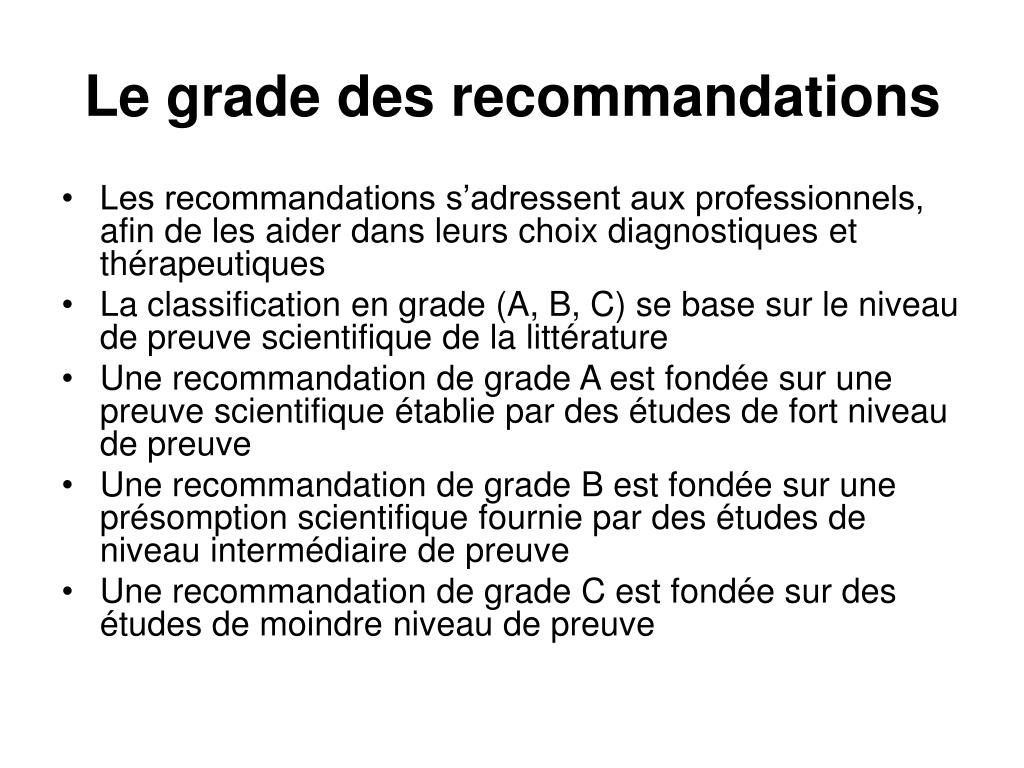 Le grade des recommandations

• Les recommandations s’adressent aux professionnels, afin de les aider dans leurs choix diagnostiques et thérapeutiques
• La classification en grade (A, B, C) se base sur le niveau de preuve scientifique de la littérature
• Une recommandation de grade A est fondée sur une preuve scientifique établie par des études de fort niveau de preuve
• Une recommandation de grade B est fondée sur une présomption scientifique fournie par des études de niveau intermédiaire de preuve
• Une recommandation de grade C est fondée sur des études de moindre niveau de preuve